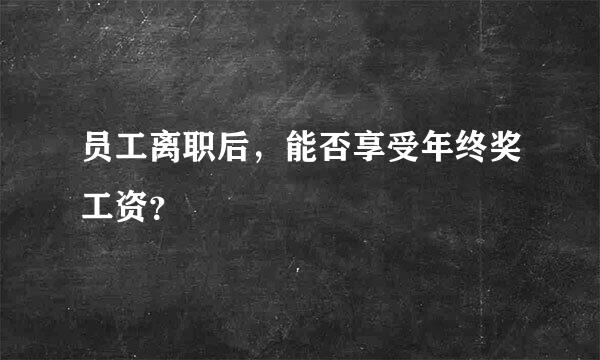 员工离职后，能否享受年终奖工资？